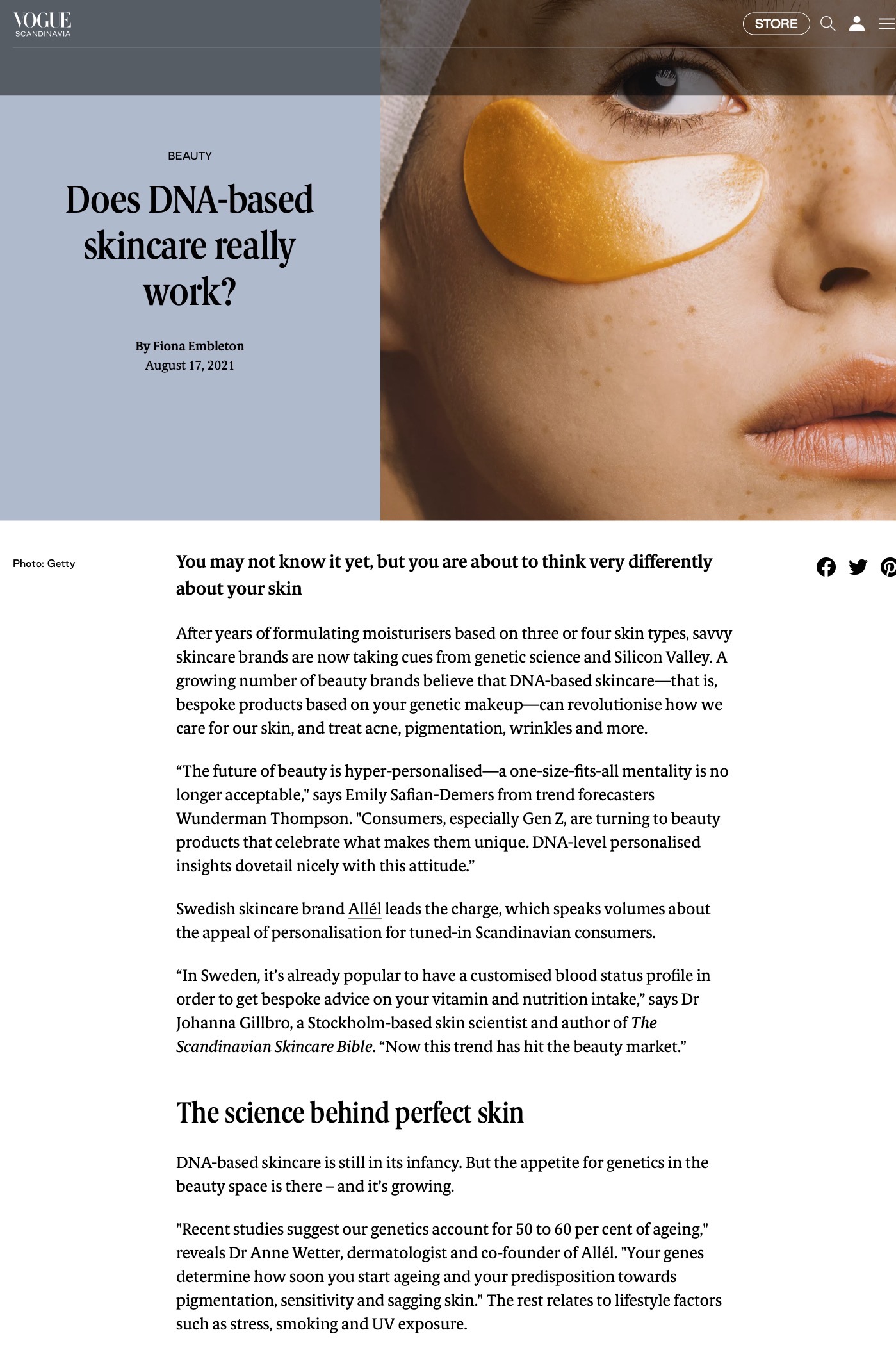 VOGUE
SCANDINAVIA

STORE

BEAUTY

Does DNA-based skincare really work?

By Fiona Embleton
August 17, 2021

Photo: Getty

You may not know it yet, but you are about to think very differently about your skin

After years of formulating moisturisers based on three or four skin types, savvy skincare brands are now taking cues from genetic science and Silicon Valley. A growing number of beauty brands believe that DNA-based skincare—that is, bespoke products based on your genetic makeup—can revolutionise how we care for our skin, and treat acne, pigmentation, wrinkles and more.

“The future of beauty is hyper-personalised—a one-size-fits-all mentality is no longer acceptable," says Emily Safian-Demers from trend forecasters Wunderman Thompson. "Consumers, especially Gen Z, are turning to beauty products that celebrate what makes them unique. DNA-level personalised insights dovetail nicely with this attitude.”

Swedish skincare brand Allél leads the charge, which speaks volumes about the appeal of personalisation for tuned-in Scandinavian consumers.

“In Sweden, it’s already popular to have a customised blood status profile in order to get bespoke advice on your vitamin and nutrition intake,” says Dr Johanna Gillbro, a Stockholm-based skin scientist and author of The Scandinavian Skincare Bible. “Now this trend has hit the beauty market.”

The science behind perfect skin

DNA-based skincare is still in its infancy. But the appetite for genetics in the beauty space is there – and it’s growing.

"Recent studies suggest our genetics account for 50 to 60 per cent of ageing," reveals Dr Anne Wetter, dermatologist and co-founder of Allél. "Your genes determine how soon you start ageing and your predisposition towards pigmentation, sensitivity and sagging skin." The rest relates to lifestyle factors such as stress, smoking and UV exposure.